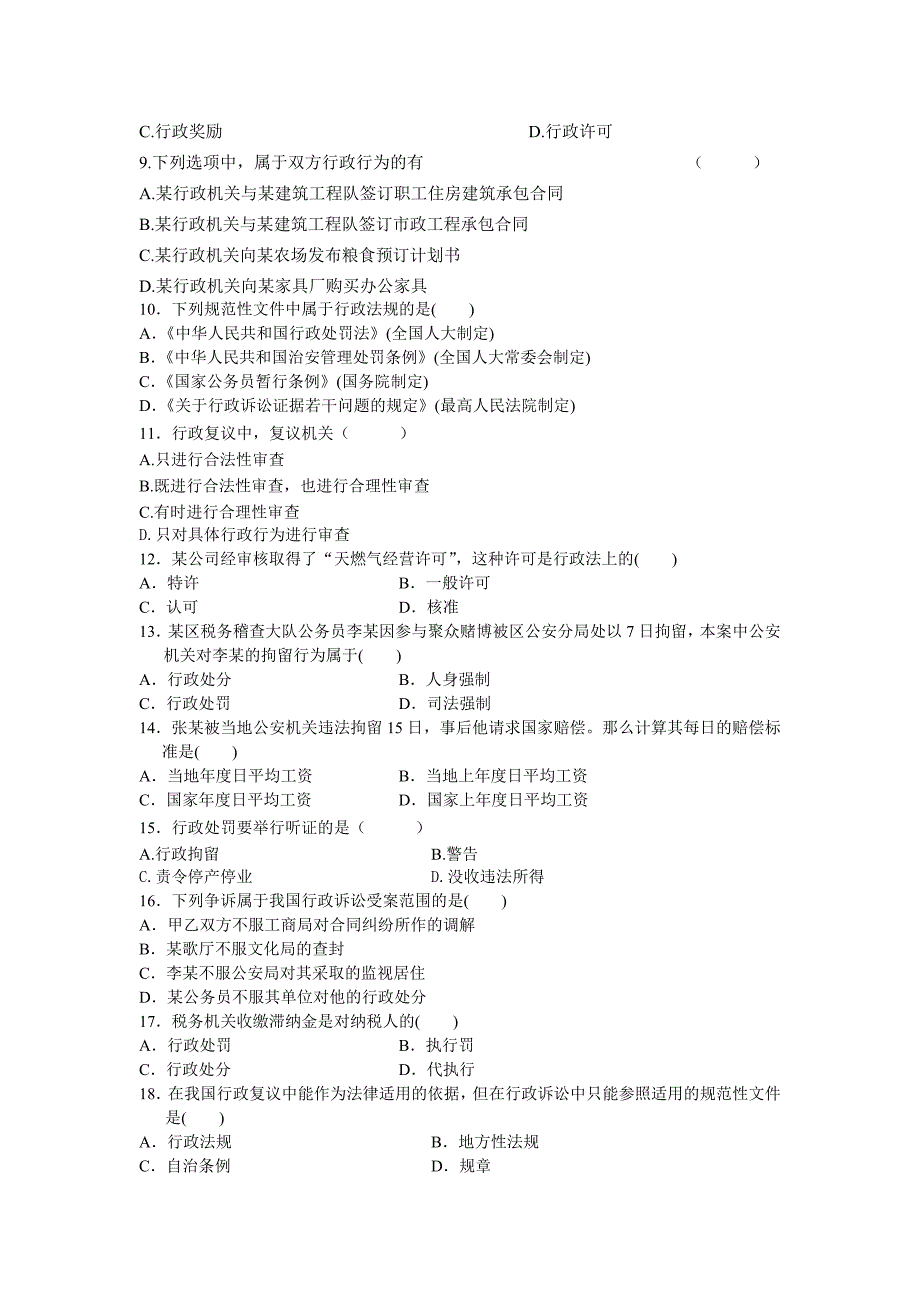 C.行政奖励　　　　　　　　　　　　　D.行政许可

9.下列选项中，属于双方行政行为的有　　（　　）

A.某行政机关与某建筑工程队签订职工住房建筑承包合同

B.某行政机关与某建筑工程队签订市政工程承包合同

C.某行政机关向某农场发布粮食预订计划书

D.某行政机关向某家具厂购买办公家具

10．下列规范性文件中属于行政法规的是(　　)

A．《中华人民共和国行政处罚法》(全国人大制定)

B．《中华人民共和国治安管理处罚条例》(全国人大常委会制定)

C．《国家公务员暂行条例》(国务院制定)

D．《关于行政诉讼证据若干问题的规定》(最高人民法院制定)

11．行政复议中，复议机关（　　）

A.只进行合法性审查

B.既进行合法性审查，也进行合理性审查

C.有时进行合理性审查

D.只对具体行政行为进行审查

12．某公司经审核取得了“天燃气经营许可”，这种许可是行政法上的(　　)

A．特许　　　　　　　　　　B．一般许可

C．认可　　　　　　　　　　D．核准

13．某区税务稽查大队公务员李某因参与聚众赌博被区公安分局处以7日拘留，本案中公安机关对李某的拘留行为属于(　　)

A．行政处分　　　　　　　　B．人身强制

C．行政处罚　　　　　　　　D．司法强制

14．张某被当地公安机关违法拘留15日，事后他请求国家赔偿。那么计算其每日的赔偿标准是(　　)

A．当地年度日平均工资　　　　B．当地上年度日平均工资

C．国家年度日平均工资　　　　D．国家上年度日平均工资

15．行政处罚要举行听证的是（　　）

A.行政拘留　　　　　　　　　B.警告

C.责令停产停业　　　　　　　D.没收违法所得

16．下列争诉属于我国行政诉讼受案范围的是(　　)

A．甲乙双方不服工商局对合同纠纷所作的调解

B．某歌厅不服文化局的查封

C．李某不服公安局对其采取的监视居住

D．某公务员不服其单位对他的行政处分

17．税务机关收缴滞纳金是对纳税人的(　　)

A．行政处罚　　　　　　　　B．执行罚

C．行政处分　　　　　　　　D．代执行

18．在我国行政复议中能作为法律适用的依据，但在行政诉讼中只能参照适用的规范性文件是(　　)

A．行政法规　　　　　　　　B．地方性法规

C．自治条例　　　　　　　　D．规章